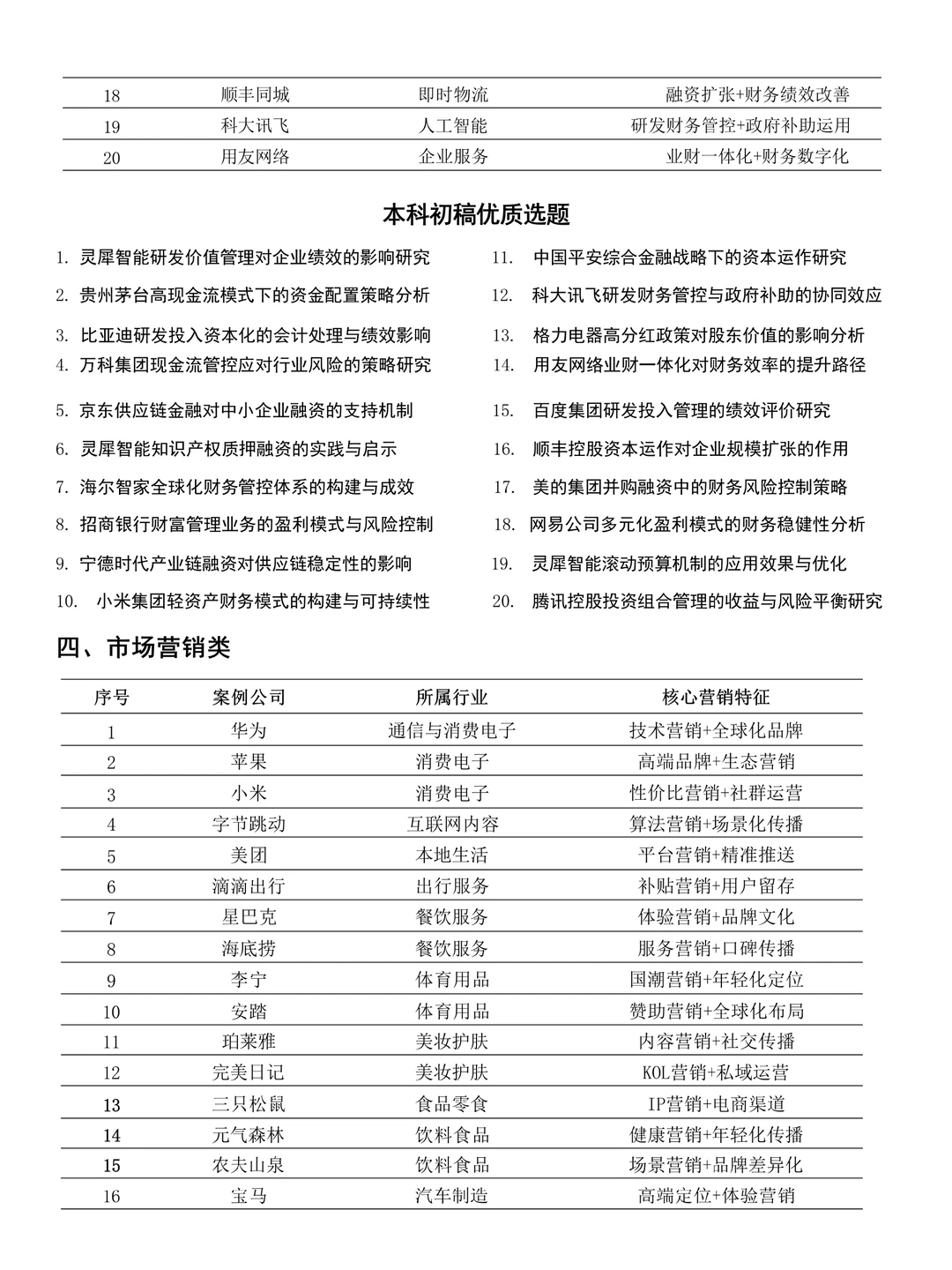 | 18 | 顺丰同城 | 即时物流 | 融资扩张+财务绩效改善 |
|---|---|---|---|
| 19 | 科大讯飞 | 人工智能 | 研发财务管控+政府补助运用 |
| 20 | 用友网络 | 企业服务 | 业财一体化+财务数字化 |

本科初稿优质选题

1. 灵犀智能研发价值管理对企业绩效的影响研究
2. 贵州茅台高现金流模式下的资金配置策略分析
3. 比亚迪研发投入资本化的会计处理与绩效影响
4. 万科集团现金流管控应对行业风险的策略研究
5. 京东供应链金融对中小企业融资的支持机制
6. 灵犀智能知识产权质押融资的实践与启示
7. 海尔智家全球化财务管控体系的构建与成效
8. 招商银行财富管理业务的盈利模式与风险控制
9. 宁德时代产业链融资对供应链稳定性的影响
10. 小米集团轻资产财务模式的构建与可持续性

11. 中国平安综合金融战略下的资本运作研究
12. 科大讯飞研发财务管控与政府补助的协同效应
13. 格力电器高分红政策对股东价值的影响分析
14. 用友网络业财一体化对财务效率的提升路径
15. 百度集团研发投入管理的绩效评价研究
16. 顺丰控股资本运作对企业规模扩张的作用
17. 美的集团并购融资中的财务风险控制策略
18. 网易公司多元化盈利模式的财务稳健性分析
19. 灵犀智能滚动预算机制的应用效果与优化
20. 腾讯控股投资组合管理的收益与风险平衡研究

四、市场营销类

| 序号 | 案例公司 | 所属行业 | 核心营销特征 |
|---|---|---|---|
| 1 | 华为 | 通信与消费电子 | 技术营销+全球化品牌 |
| 2 | 苹果 | 消费电子 | 高端品牌+生态营销 |
| 3 | 小米 | 消费电子 | 性价比营销+社群运营 |
| 4 | 字节跳动 | 互联网内容 | 算法营销+场景化传播 |
| 5 | 美团 | 本地生活 | 平台营销+精准推送 |
| 6 | 滴滴出行 | 出行服务 | 补贴营销+用户留存 |
| 7 | 星巴克 | 餐饮服务 | 体验营销+品牌文化 |
| 8 | 海底捞 | 餐饮服务 | 服务营销+口碑传播 |
| 9 | 李宁 | 体育用品 | 国潮营销+年轻化定位 |
| 10 | 安踏 | 体育用品 | 赞助营销+全球化布局 |
| 11 | 珀莱雅 | 美妆护肤 | 内容营销+社交传播 |
| 12 | 完美日记 | 美妆护肤 | KOL营销+私域运营 |
| 13 | 三只松鼠 | 食品零食 | IP营销+电商渠道 |
| 14 | 元气森林 | 饮料食品 | 健康营销+年轻化传播 |
| 15 | 农夫山泉 | 饮料食品 | 场景营销+品牌差异化 |
| 16 | 宝马 | 汽车制造 | 高端定位+体验营销 |